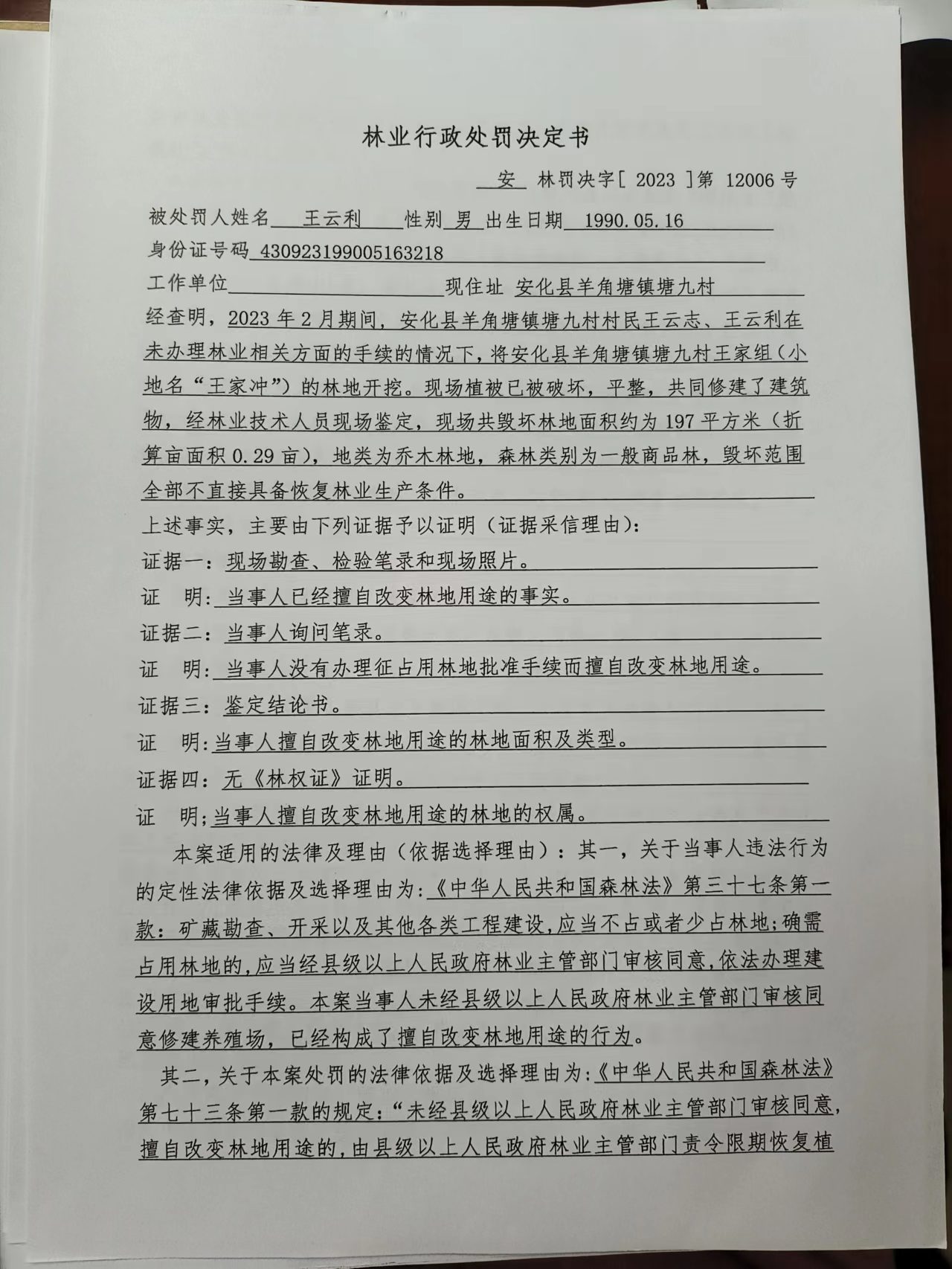 林业行政处罚决定书

安 林罚决字[ 2023 ]第 12006 号

被处罚人姓名 王云利 性别 男 出生日期 1990.05.16

身份证号码 430923199005163218

工作单位 现住址 安化县羊角塘镇塘九村

经查明，2023 年 2 月期间，安化县羊角塘镇塘九村村民王云志、王云利在未办理林业相关方面的手续的情况下，将安化县羊角塘镇塘九村王家组（小地名“王家冲”）的林地开挖。现场植被已被破坏，平整，共同修建了建筑物，经林业技术人员现场鉴定，现场共毁坏林地面积约为 197 平方米（折算亩面积 0.29 亩），地类为乔木林地，森林类别为一般商品林，毁坏范围全部不直接具备恢复林业生产条件。

上述事实，主要由下列证据予以证明（证据采信理由）：

证据一：现场勘查、检验笔录和现场照片。

证 明：当事人已经擅自改变林地用途的事实。

证据二：当事人询问笔录。

证 明：当事人没有办理征占用林地批准手续而擅自改变林地用途。

证据三：鉴定结论书。

证 明：当事人擅自改变林地用途的林地面积及类型。

证据四：无《林权证》证明。

证 明；当事人擅自改变林地用途的林地的权属。

本案适用的法律及理由（依据选择理由）：其一，关于当事人违法行为的定性法律依据及选择理由为：《中华人民共和国森林法》第三十七条第一款：矿藏勘查、开采以及其他各类工程建设，应当不占或者少占林地；确需占用林地的，应当经县级以上人民政府林业主管部门审核同意，依法办理建设用地审批手续。本案当事人未经县级以上人民政府林业主管部门审核同意修建养殖场，已经构成了擅自改变林地用途的行为。

其二，关于本案处罚的法律依据及选择理由为：《中华人民共和国森林法》第七十三条第一款的规定：“未经县级以上人民政府林业主管部门审核同意，擅自改变林地用途的，由县级以上人民政府林业主管部门责令限期恢复植